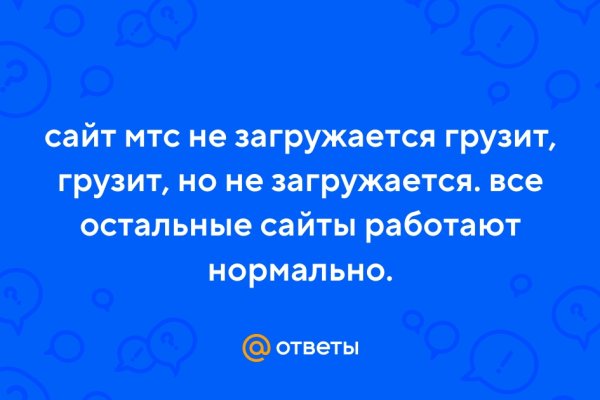 сайт мтс не загружается грузит, грузит, но не загружается. все остальные сайты работают нормально.

@ ответы